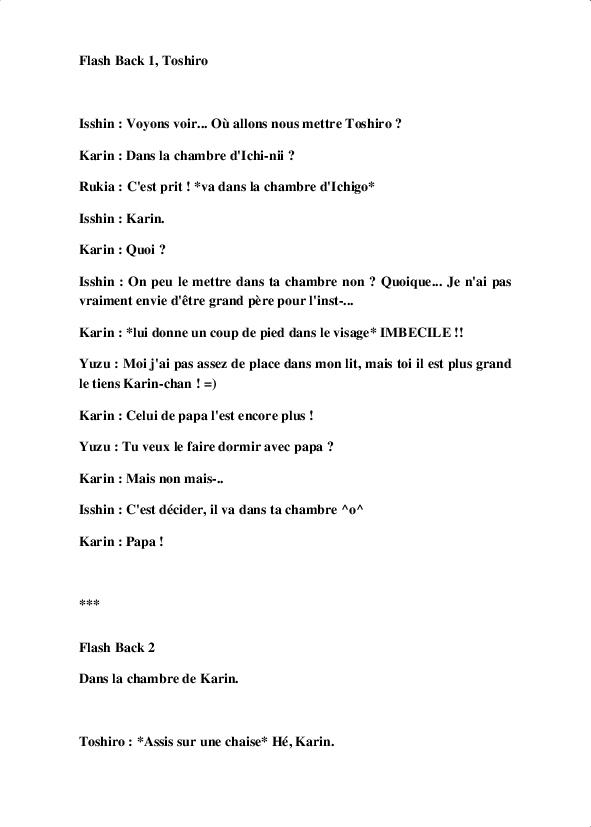 Flash Back 1, Toshiro

Isshin : Voyons voir... Où allons nous mettre Toshiro ?

Karin : Dans la chambre d'Ichi-nii ?

Rukia : C'est prit ! *va dans la chambre d'Ichigo*

Isshin : Karin.

Karin : Quoi ?

Isshin : On peu le mettre dans ta chambre non ? Quoique... Je n'ai pas vraiment envie d'être grand père pour l'inst-...

Karin : *lui donne un coup de pied dans le visage* IMBECILE !!

Yuzu : Moi j'ai pas assez de place dans mon lit, mais toi il est plus grand le tiens Karin-chan ! =)

Karin : Celui de papa l'est encore plus !

Yuzu : Tu veux le faire dormir avec papa ?

Karin : Mais non mais-..

Isshin : C'est décider, il va dans ta chambre ^o^

Karin : Papa !

***

Flash Back 2

Dans la chambre de Karin.

Toshiro : *Assis sur une chaise* Hé, Karin.